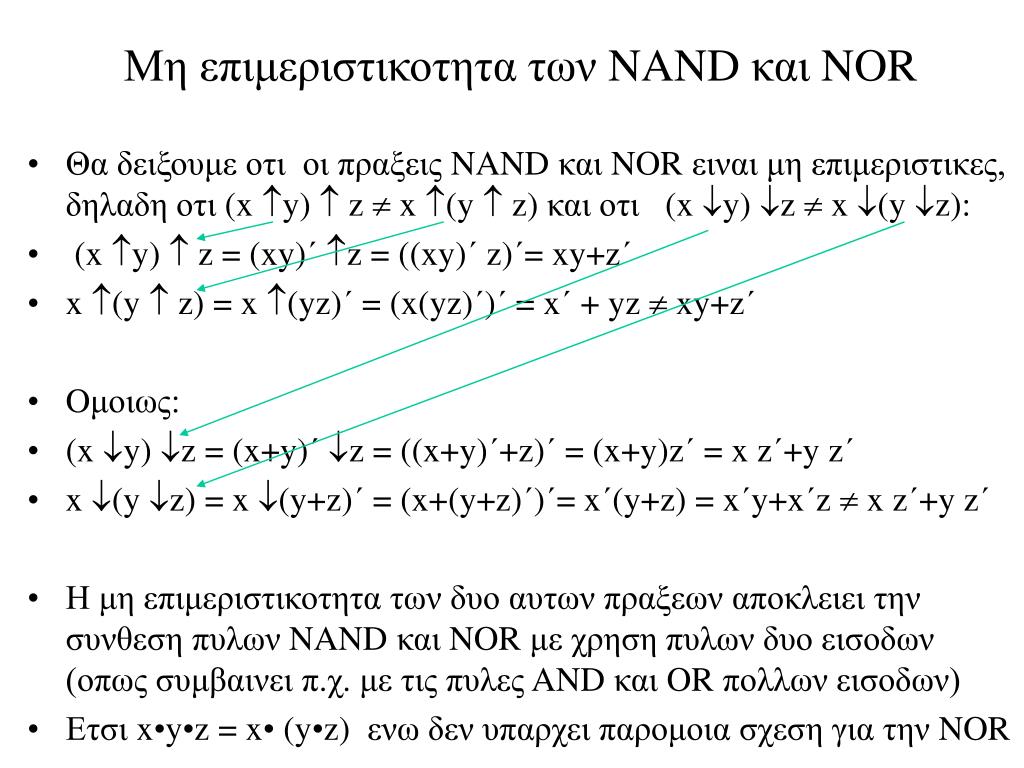 Μη επιμεριστικοτητα των NAND και NOR

• Θα δειξουμε οτι οι πραξεις NAND και NOR ειναι μη επιμεριστικες, δηλαδη οτι $(x \uparrow y) \uparrow z \neq x \uparrow (y \uparrow z)$ και οτι $(x \downarrow y) \downarrow z \neq x \downarrow (y \downarrow z)$:
• $(x \uparrow y) \uparrow z = (xy)' \uparrow z = ((xy)' z)' = xy+z'$
• $x \uparrow (y \uparrow z) = x \uparrow (yz)' = (x(yz)')' = x' + yz \neq xy+z'$

• Ομοιως:
• $(x \downarrow y) \downarrow z = (x+y)' \downarrow z = ((x+y)'+z)' = (x+y)z' = x z'+y z'$
• $x \downarrow (y \downarrow z) = x \downarrow (y+z)' = (x+(y+z)')' = x'(y+z) = x'y+x'z \neq x z'+y z'$

• Η μη επιμεριστικοτητα των δυο αυτων πραξεων αποκλειει την συνθεση πυλων NAND και NOR με χρηση πυλων δυο εισοδων (οπως συμβαινει π.χ. με τις πυλες AND και OR πολλων εισοδων)
• Ετσι x•y•z = x• (y•z) ενω δεν υπαρχει παρομοια σχεση για την NOR